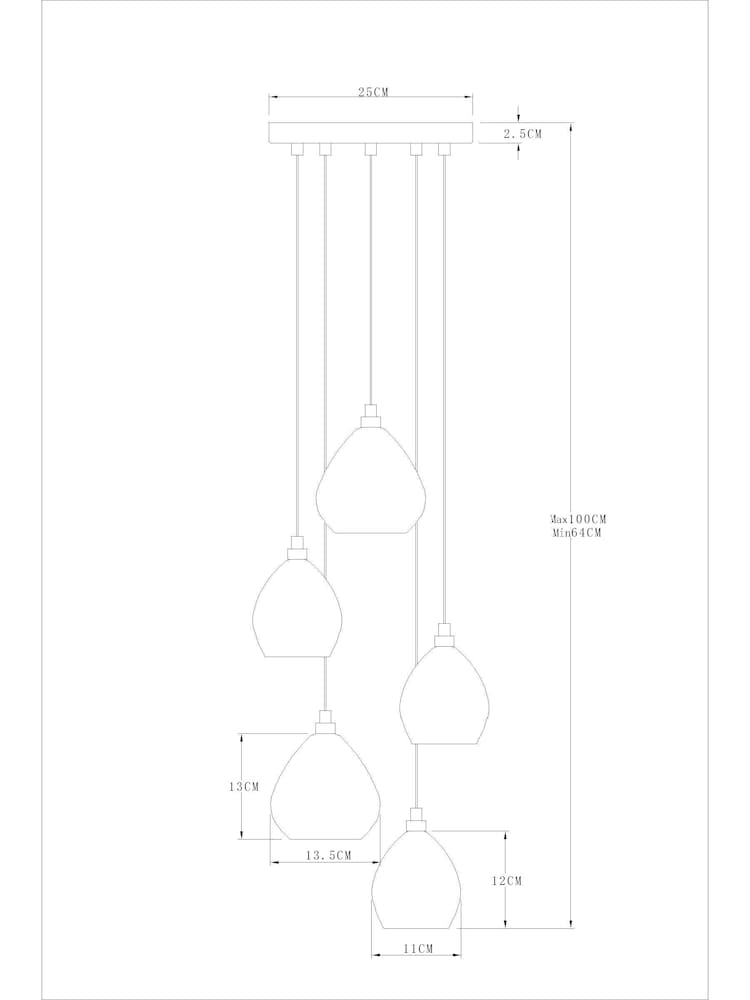 25CM
2.5CM
Max100CM
Min64CM
13CM
13.5CM
12CM
11CM